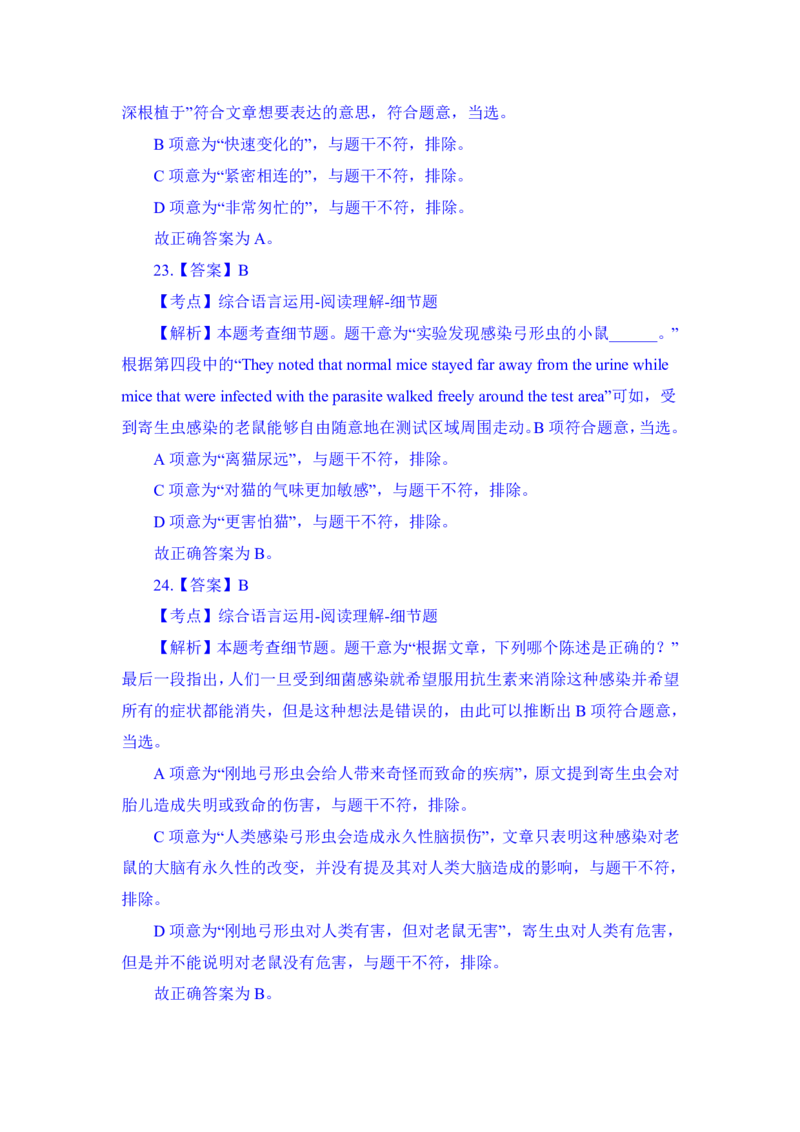 深根植于”符合文章想要表达的意思，符合题意，当选。

B 项意为“快速变化的”，与题干不符，排除。

C 项意为“紧密相连的”，与题干不符，排除。

D 项意为“非常匆忙的”，与题干不符，排除。

故正确答案为 A。

23.【答案】B

【考点】综合语言运用-阅读理解-细节题

【解析】本题考查细节题。题干意为“实验发现感染弓形虫的小鼠______。”根据第四段中的“They noted that normal mice stayed far away from the urine while mice that were infected with the parasite walked freely around the test area”可知，受到寄生虫感染的老鼠能够自由随意地在测试区域周围走动。B 项符合题意，当选。

A 项意为“离猫尿远”，与题干不符，排除。

C 项意为“对猫的气味更加敏感”，与题干不符，排除。

D 项意为“更害怕猫”，与题干不符，排除。

故正确答案为 B。

24.【答案】B

【考点】综合语言运用-阅读理解-细节题

【解析】本题考查细节题。题干意为“根据文章，下列哪个陈述是正确的？”最后一段指出，人们一旦受到细菌感染就希望服用抗生素来消除这种感染并希望所有的症状都能消失，但是这种想法是错误的，由此可以推断出 B 项符合题意，当选。

A 项意为“刚地弓形虫会给人带来奇怪而致命的疾病”，原文提到寄生虫会对胎儿造成失明或致命的伤害，与题干不符，排除。

C 项意为“人类感染弓形虫会造成永久性脑损伤”，文章只表明这种感染对老鼠的大脑有永久性的改变，并没有提及其对人类大脑造成的影响，与题干不符，排除。

D 项意为“刚地弓形虫对人类有害，但对老鼠无害”，寄生虫对人类有危害，但是并不能说明对老鼠没有危害，与题干不符，排除。

故正确答案为 B。